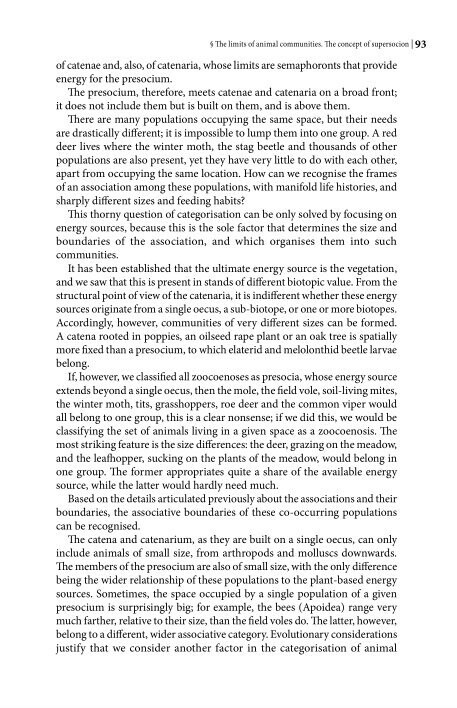 § The limits of animal communities. The concept of supersocion | 93

of catenae and, also, of catenaria, whose limits are semaphoronts that provide energy for the presocium.

The presocium, therefore, meets catenae and catenaria on a broad front; it does not include them but is built on them, and is above them.

There are many populations occupying the same space, but their needs are drastically different; it is impossible to lump them into one group. A red deer lives where the winter moth, the stag beetle and thousands of other populations are also present, yet they have very little to do with each other, apart from occupying the same location. How can we recognise the frames of an association among these populations, with manifold life histories, and sharply different sizes and feeding habits?

This thorny question of categorisation can be only solved by focusing on energy sources, because this is the sole factor that determines the size and boundaries of the association, and which organises them into such communities.

It has been established that the ultimate energy source is the vegetation, and we saw that this is present in stands of different biotopic value. From the structural point of view of the catenaria, it is indifferent whether these energy sources originate from a single oecus, a sub-biotope, or one or more biotopes. Accordingly, however, communities of very different sizes can be formed. A catena rooted in poppies, an oilseed rape plant or an oak tree is spatially more fixed than a presocium, to which elaterid and melolonthid beetle larvae belong.

If, however, we classified all zoocoenoses as presocia, whose energy source extends beyond a single oecus, then the mole, the field vole, soil-living mites, the winter moth, tits, grasshoppers, roe deer and the common viper would all belong to one group, this is a clear nonsense; if we did this, we would be classifying the set of animals living in a given space as a zoocoenosis. The most striking feature is the size differences: the deer, grazing on the meadow, and the leafhopper, sucking on the plants of the meadow, would belong in one group. The former appropriates quite a share of the available energy source, while the latter would hardly need much.

Based on the details articulated previously about the associations and their boundaries, the associative boundaries of these co-occurring populations can be recognised.

The catena and catenarium, as they are built on a single oecus, can only include animals of small size, from arthropods and molluscs downwards. The members of the presocium are also of small size, with the only difference being the wider relationship of these populations to the plant-based energy sources. Sometimes, the space occupied by a single population of a given presocium is surprisingly big; for example, the bees (Apoidea) range very much farther, relative to their size, than the field voles do. The latter, however, belong to a different, wider associative category. Evolutionary considerations justify that we consider another factor in the categorisation of animal